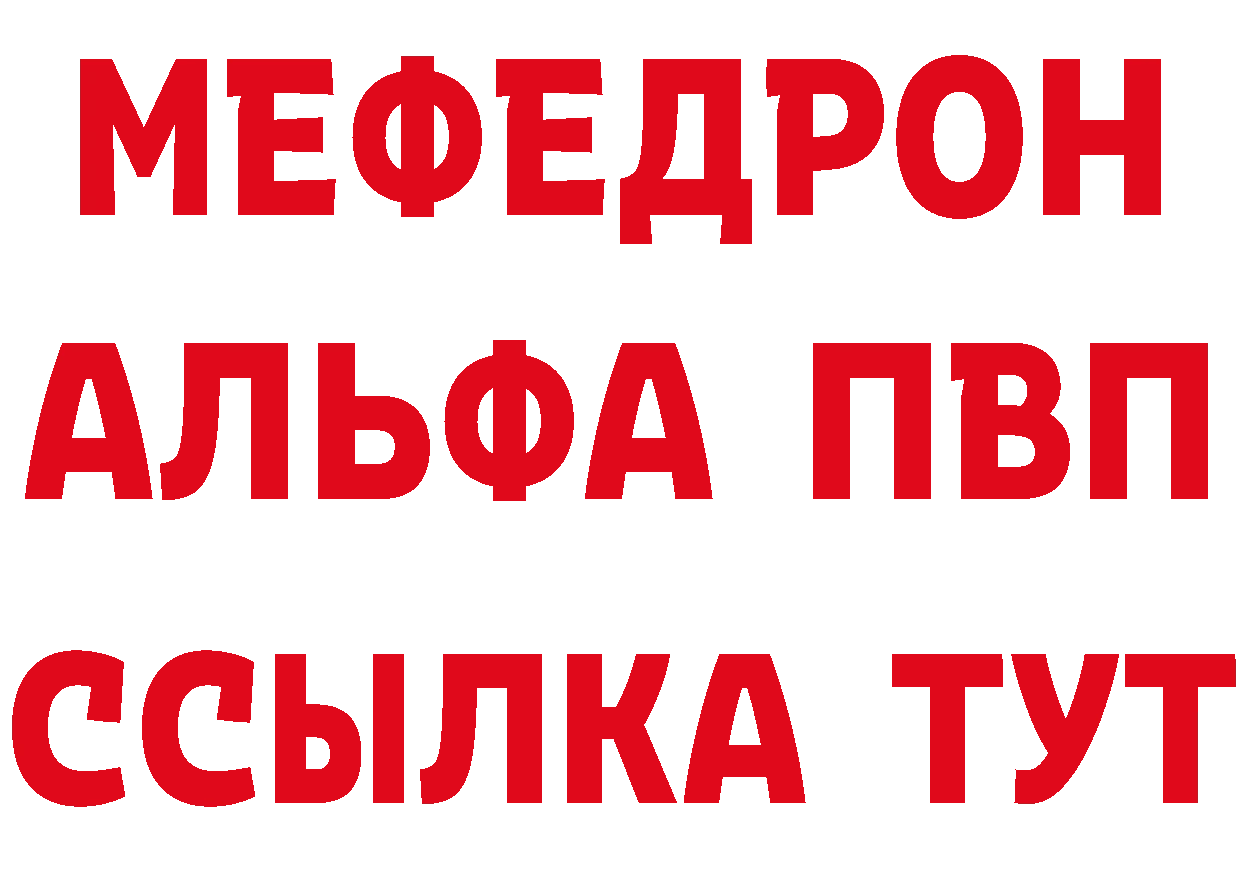 МЕФЕДРОН
АЛЬФА ПВП
ССЫЛКА ТУТ